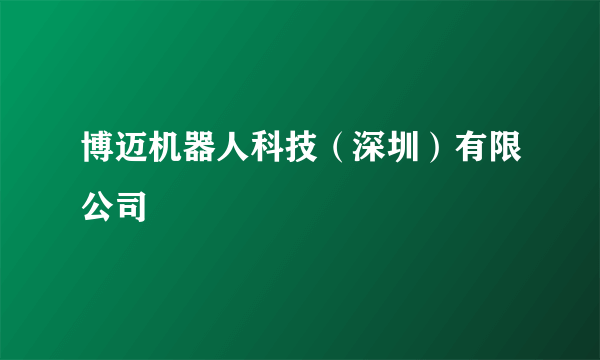 博迈机器人科技（深圳）有限公司